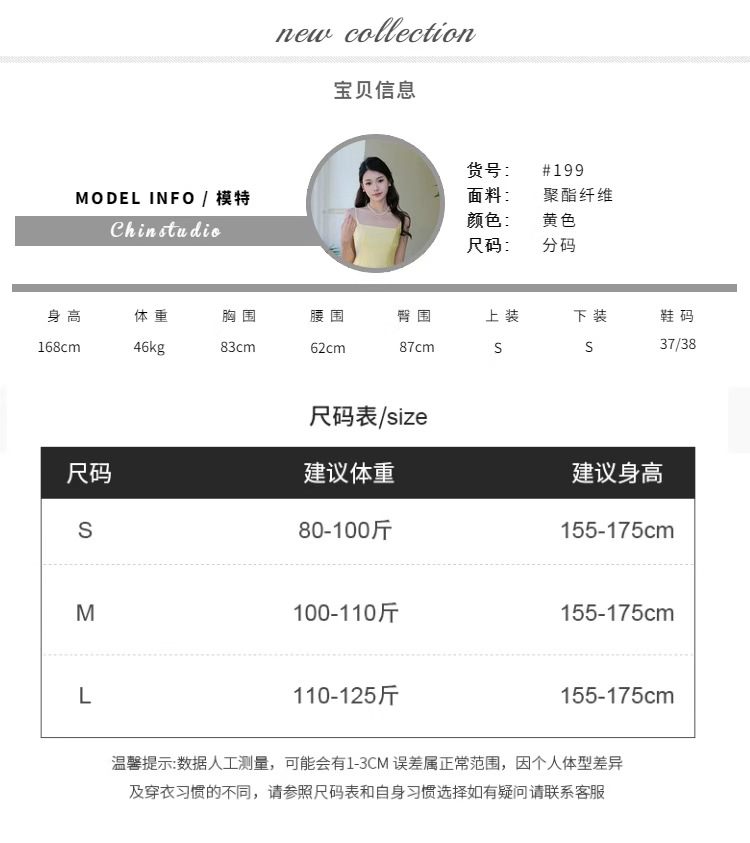 new collection

宝贝信息

MODEL INFO / 模特

Chinstudio

货号： #199
面料： 聚酯纤维
颜色： 黄色
尺码： 分码

| 身高 | 体重 | 胸围 | 腰围 | 臀围 | 上装 | 下装 | 鞋码 |
|---|---|---|---|---|---|---|---|
| 168cm | 46kg | 83cm | 62cm | 87cm | S | S | 37/38 |

尺码表/size

| 尺码 | 建议体重 | 建议身高 |
|---|---|---|
| S | 80-100斤 | 155-175cm |
| M | 100-110斤 | 155-175cm |
| L | 110-125斤 | 155-175cm |

温馨提示:数据人工测量，可能会有1-3CM 误差属正常范围，因个人体型差异及穿衣习惯的不同，请参照尺码表和自身习惯选择如有疑问请联系客服